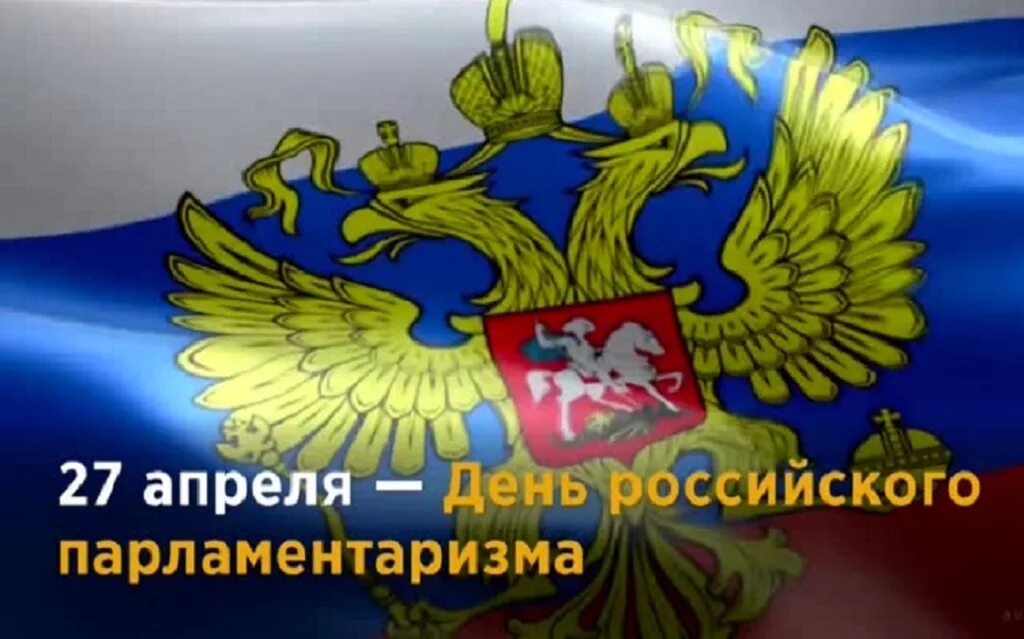 27 апреля — День российского парламентаризма